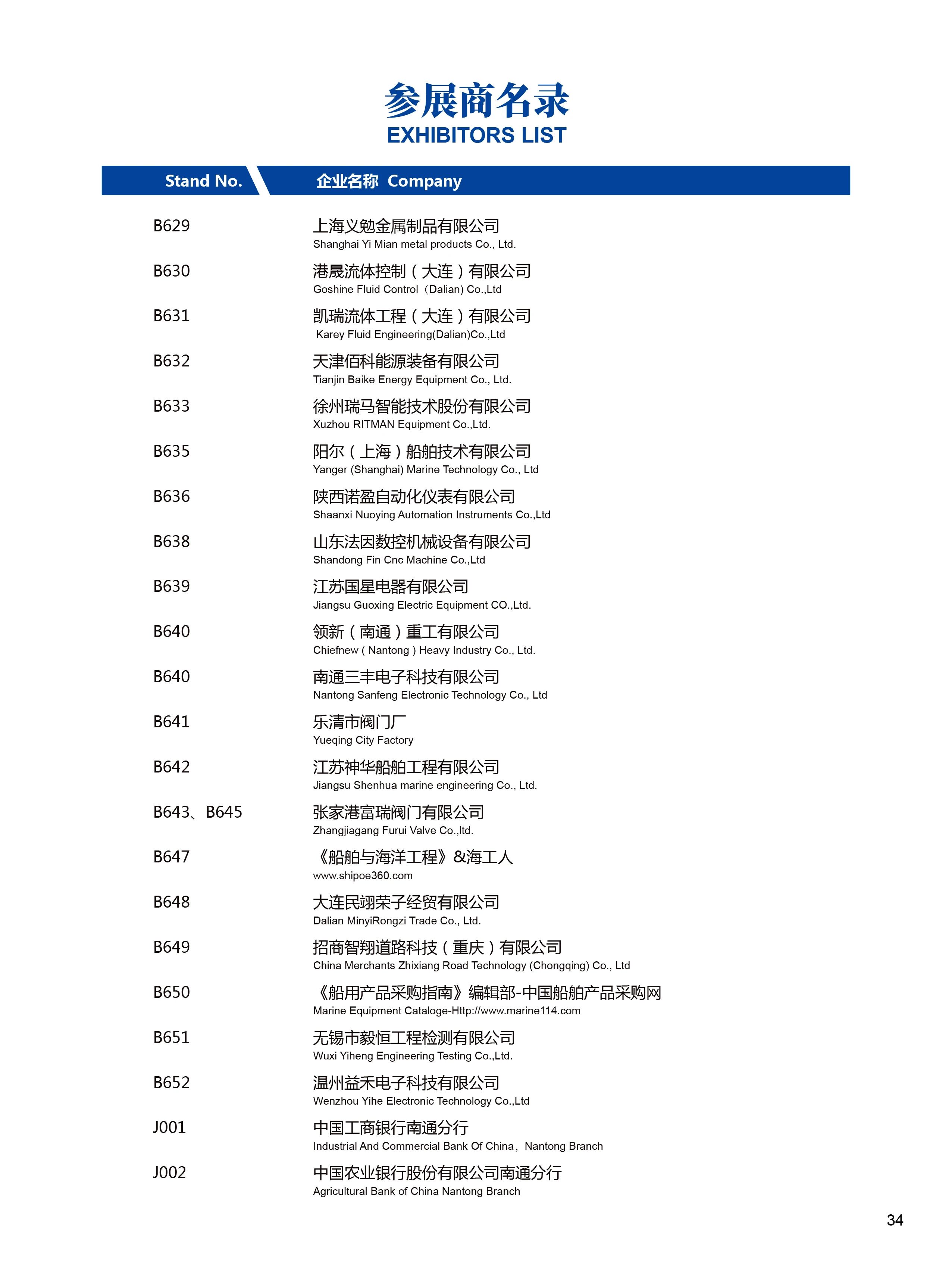 参展商名录
EXHIBITORS LIST

| Stand No. | 企业名称 Company |
|---|---|
| B629 | 上海义勉金属制品有限公司 Shanghai Yi Mian metal products Co., Ltd. |
| B630 | 港晟流体控制（大连）有限公司 Goshine Fluid Control（Dalian) Co.,Ltd |
| B631 | 凯瑞流体工程（大连）有限公司 Karey Fluid Engineering(Dalian)Co.,Ltd |
| B632 | 天津佰科能源装备有限公司 Tianjin Baike Energy Equipment Co., Ltd. |
| B633 | 徐州瑞马智能技术股份有限公司 Xuzhou RITMAN Equipment Co.,Ltd. |
| B635 | 阳尔（上海）船舶技术有限公司 Yanger (Shanghai) Marine Technology Co., Ltd |
| B636 | 陕西诺盈自动化仪表有限公司 Shaanxi Nuoying Automation Instruments Co.,Ltd |
| B638 | 山东法因数控机械设备有限公司 Shandong Fin Cnc Machine Co.,Ltd |
| B639 | 江苏国星电器有限公司 Jiangsu Guoxing Electric Equipment CO.,Ltd. |
| B640 | 领新（南通）重工有限公司 Chiefnew ( Nantong ) Heavy Industry Co., Ltd. |
| B640 | 南通三丰电子科技有限公司 Nantong Sanfeng Electronic Technology Co., Ltd |
| B641 | 乐清市阀门厂 Yueqing City Factory |
| B642 | 江苏神华船舶工程有限公司 Jiangsu Shenhua marine engineering Co., Ltd. |
| B643、B645 | 张家港富瑞阀门有限公司 Zhangjiagang Furui Valve Co.,ltd. |
| B647 | 《船舶与海洋工程》&海工人 www.shipoe360.com |
| B648 | 大连民翊荣子经贸有限公司 Dalian MinyiRongzi Trade Co., Ltd. |
| B649 | 招商智翔道路科技（重庆）有限公司 China Merchants Zhixiang Road Technology (Chongqing) Co., Ltd |
| B650 | 《船用产品采购指南》编辑部-中国船舶产品采购网 Marine Equipment Cataloge-Http://www.marine114.com |
| B651 | 无锡市毅恒工程检测有限公司 Wuxi Yiheng Engineering Testing Co.,Ltd. |
| B652 | 温州益禾电子科技有限公司 Wenzhou Yihe Electronic Technology Co.,Ltd |
| J001 | 中国工商银行南通分行 Industrial And Commercial Bank Of China，Nantong Branch |
| J002 | 中国农业银行股份有限公司南通分行 Agricultural Bank of China Nantong Branch |

34